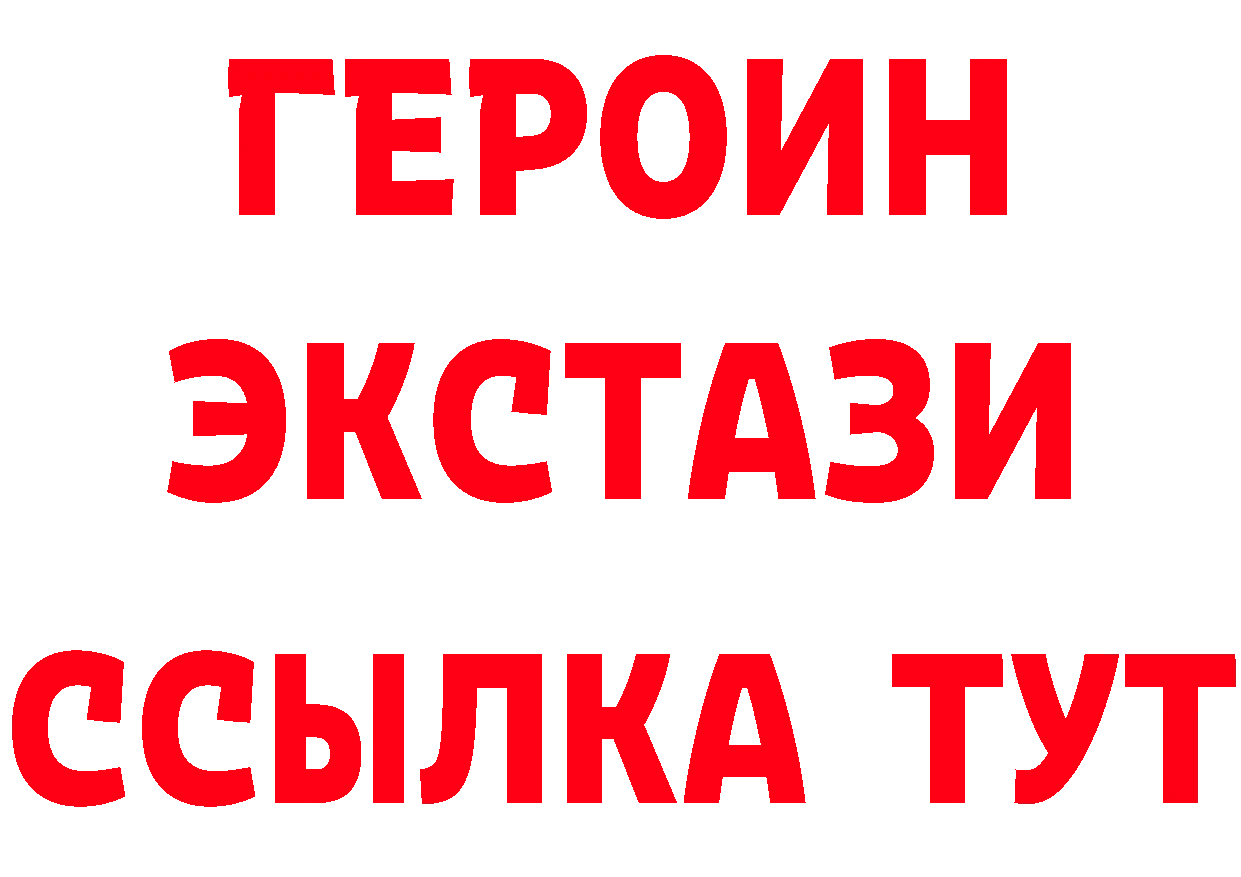 ГЕРОИН
ЭКСТАЗИ
ССЫЛКА ТУТ